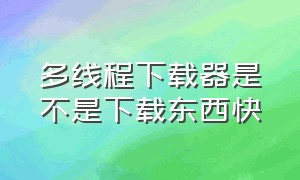 多线程下载器是不是下载东西快